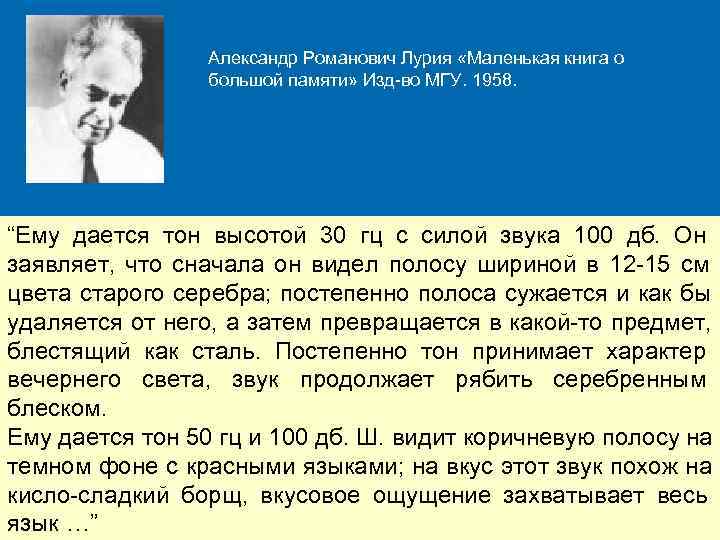 Александр Романович Лурия «Маленькая книга о большой памяти» Изд-во МГУ. 1958.

“Ему дается тон высотой 30 гц с силой звука 100 дб. Он заявляет, что сначала он видел полосу шириной в 12-15 см цвета старого серебра; постепенно полоса сужается и как бы удаляется от него, а затем превращается в какой-то предмет, блестящий как сталь. Постепенно тон принимает характер вечернего света, звук продолжает рябить серебренным блеском.
Ему дается тон 50 гц и 100 дб. Ш. видит коричневую полосу на темном фоне с красными языками; на вкус этот звук похож на кисло-сладкий борщ, вкусовое ощущение захватывает весь язык …”